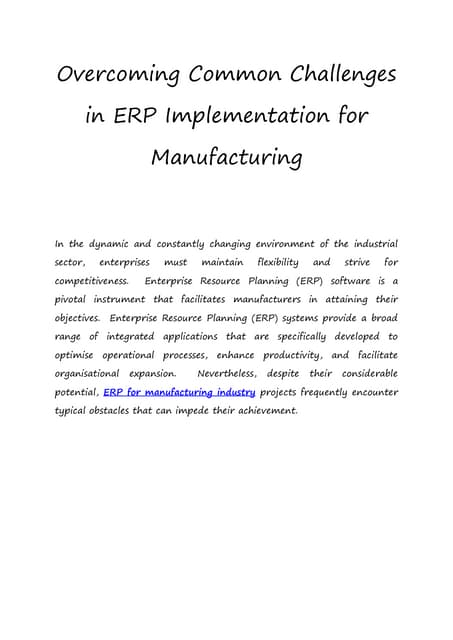 Overcoming Common Challenges in ERP Implementation for Manufacturing

In the dynamic and constantly changing environment of the industrial sector, enterprises must maintain flexibility and strive for competitiveness. Enterprise Resource Planning (ERP) software is a pivotal instrument that facilitates manufacturers in attaining their objectives. Enterprise Resource Planning (ERP) systems provide a broad range of integrated applications that are specifically developed to optimise operational processes, enhance productivity, and facilitate organisational expansion. Nevertheless, despite their considerable potential, ERP for manufacturing industry projects frequently encounter typical obstacles that can impede their achievement.